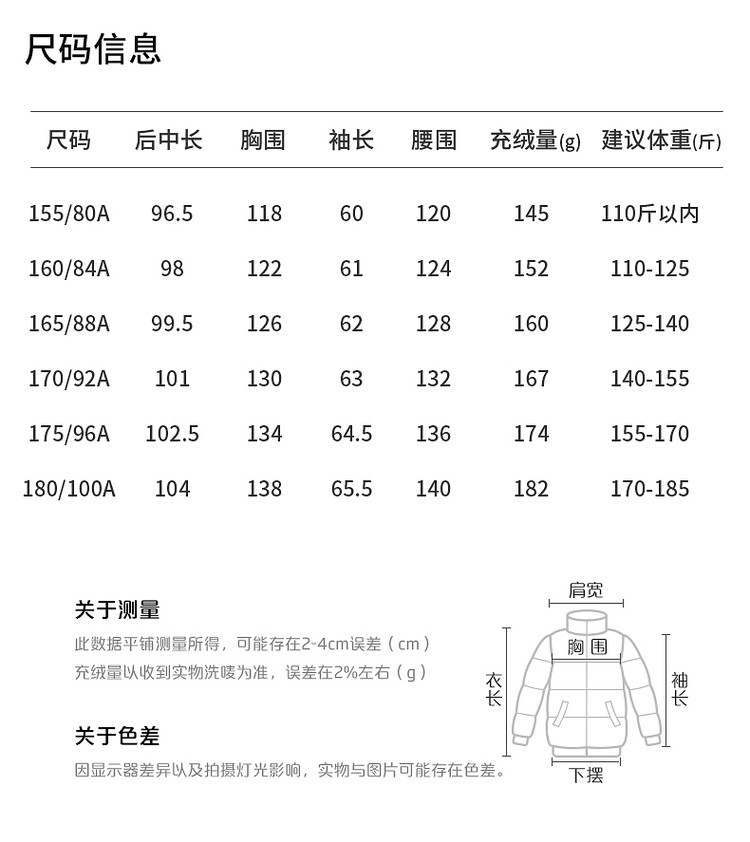 尺码信息

| 尺码 | 后中长 | 胸围 | 袖长 | 腰围 | 充绒量(g) | 建议体重(斤) |
|---|---|---|---|---|---|---|
| 155/80A | 96.5 | 118 | 60 | 120 | 145 | 110斤以内 |
| 160/84A | 98 | 122 | 61 | 124 | 152 | 110-125 |
| 165/88A | 99.5 | 126 | 62 | 128 | 160 | 125-140 |
| 170/92A | 101 | 130 | 63 | 132 | 167 | 140-155 |
| 175/96A | 102.5 | 134 | 64.5 | 136 | 174 | 155-170 |
| 180/100A | 104 | 138 | 65.5 | 140 | 182 | 170-185 |

关于测量
此数据平铺测量所得，可能存在2-4cm误差（cm）
充绒量以收到实物洗唛为准，误差在2%左右（g）

关于色差
因显示器差异以及拍摄灯光影响，实物与图片可能存在色差。

肩宽
胸围
衣长
袖长
下摆